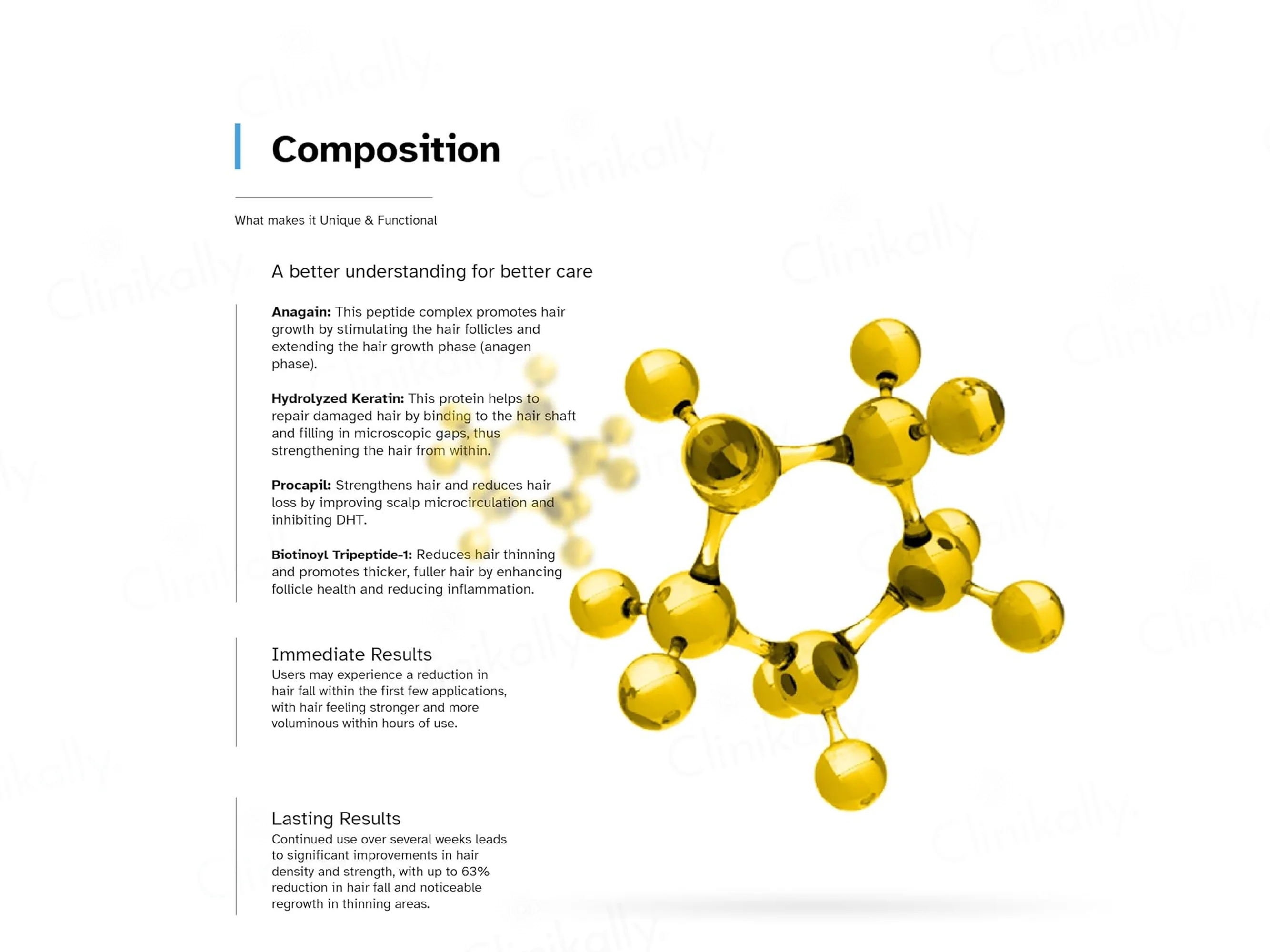 Composition

What makes it Unique & Functional

A better understanding for better care

Anagain: This peptide complex promotes hair growth by stimulating the hair follicles and extending the hair growth phase (anagen phase).

Hydrolyzed Keratin: This protein helps to repair damaged hair by binding to the hair shaft and filling in microscopic gaps, thus strengthening the hair from within.

Procapil: Strengthens hair and reduces hair loss by improving scalp microcirculation and inhibiting DHT.

Biotinoyl Tripeptide-1: Reduces hair thinning and promotes thicker, fuller hair by enhancing follicle health and reducing inflammation.

Immediate Results
Users may experience a reduction in hair fall within the first few applications, with hair feeling stronger and more voluminous within hours of use.

Lasting Results
Continued use over several weeks leads to significant improvements in hair density and strength, with up to 63% reduction in hair fall and noticeable regrowth in thinning areas.

Clinikally